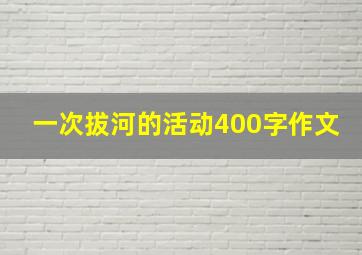 一次拔河的活动400字作文